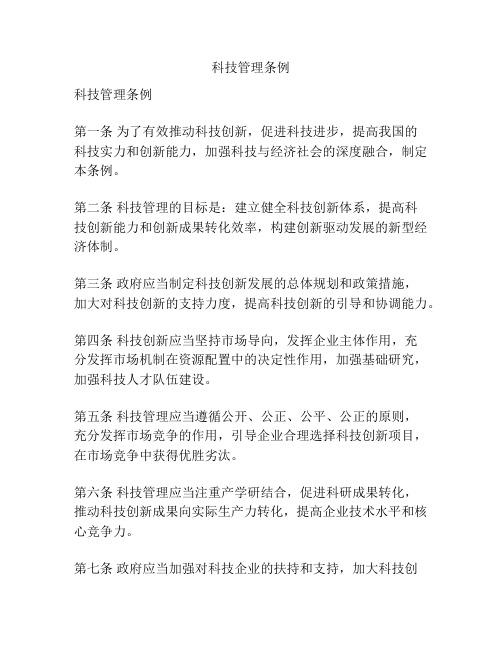 科技管理条例

科技管理条例

第一条 为了有效推动科技创新，促进科技进步，提高我国的科技实力和创新能力，加强科技与经济社会的深度融合，制定本条例。

第二条 科技管理的目标是：建立健全科技创新体系，提高科技创新能力和创新成果转化效率，构建创新驱动发展的新型经济体制。

第三条 政府应当制定科技创新发展的总体规划和政策措施，加大对科技创新的支持力度，提高科技创新的引导和协调能力。

第四条 科技创新应当坚持市场导向，发挥企业主体作用，充分发挥市场机制在资源配置中的决定性作用，加强基础研究，加强科技人才队伍建设。

第五条 科技管理应当遵循公开、公正、公平、公正的原则，充分发挥市场竞争的作用，引导企业合理选择科技创新项目，在市场竞争中获得优胜劣汰。

第六条 科技管理应当注重产学研结合，促进科研成果转化，推动科技创新成果向实际生产力转化，提高企业技术水平和核心竞争力。

第七条 政府应当加强对科技企业的扶持和支持，加大科技创